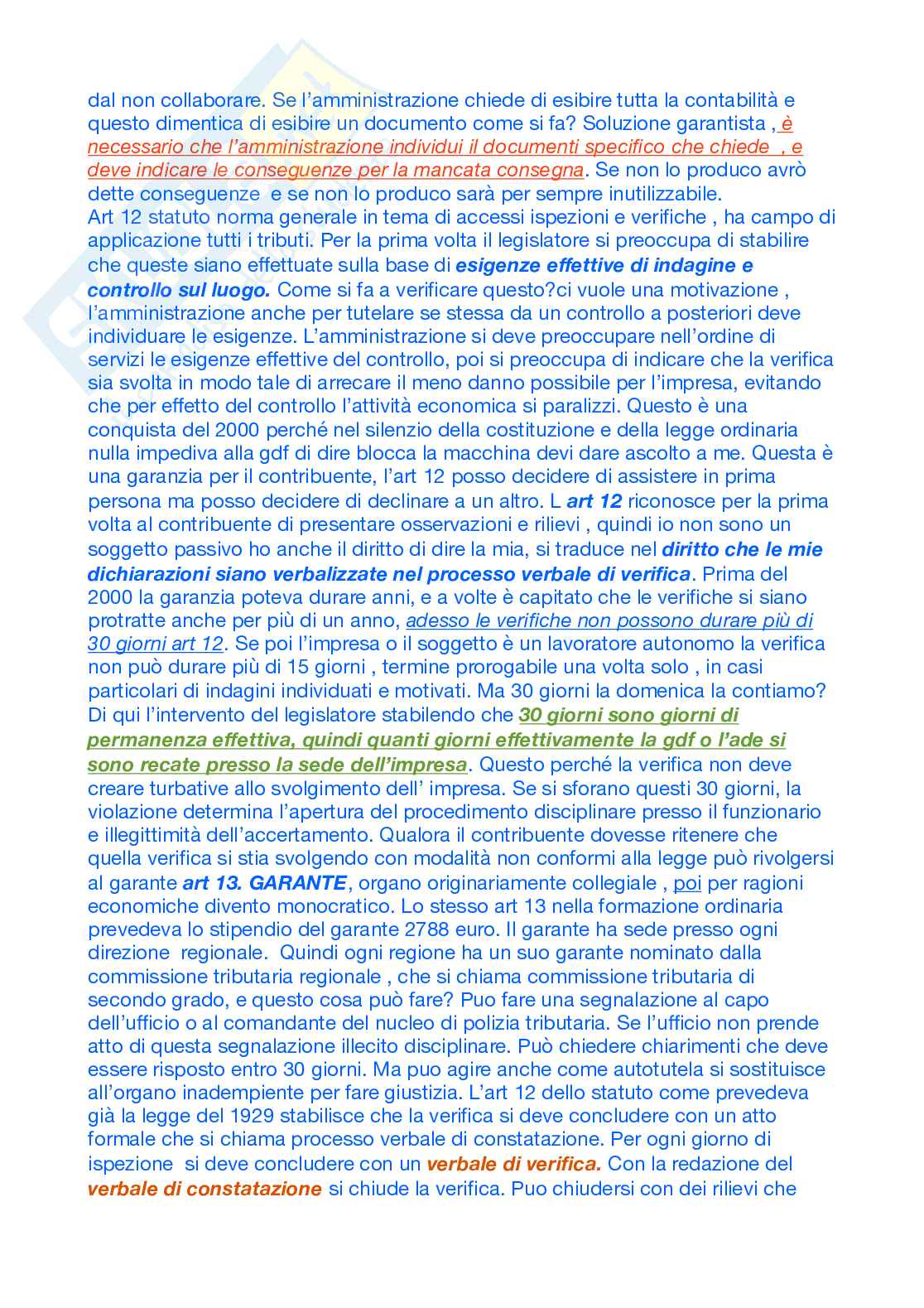 dal non collaborare. Se l'amministrazione chiede di esibire tutta la contabilità e questo dimentica di esibire un documento come si fa? Soluzione garantista , è necessario che l'amministrazione individui il documenti specifico che chiede , e deve indicare le conseguenze per la mancata consegna. Se non lo produco avrò dette conseguenze e se non lo produco sarà per sempre inutilizzabile.
Art 12 statuto norma generale in tema di accessi ispezioni e verifiche , ha campo di applicazione tutti i tributi. Per la prima volta il legislatore si preoccupa di stabilire che queste siano effettuate sulla base di esigenze effettive di indagine e controllo sul luogo. Come si fa a verificare questo?ci vuole una motivazione , l'amministrazione anche per tutelare se stessa da un controllo a posteriori deve individuare le esigenze. L'amministrazione si deve preoccupare nell'ordine di servizi le esigenze effettive del controllo, poi si preoccupa di indicare che la verifica sia svolta in modo tale di arrecare il meno danno possibile per l'impresa, evitando che per effetto del controllo l'attività economica si paralizzi. Questo è una conquista del 2000 perché nel silenzio della costituzione e della legge ordinaria nulla impediva alla gdf di dire blocca la macchina devi dare ascolto a me. Questa è una garanzia per il contribuente, l'art 12 posso decidere di assistere in prima persona ma posso decidere di declinare a un altro. L art 12 riconosce per la prima volta al contribuente di presentare osservazioni e rilievi , quindi io non sono un soggetto passivo ho anche il diritto di dire la mia, si traduce nel diritto che le mie dichiarazioni siano verbalizzate nel processo verbale di verifica. Prima del 2000 la garanzia poteva durare anni, e a volte è capitato che le verifiche si siano protratte anche per più di un anno, adesso le verifiche non possono durare più di 30 giorni art 12. Se poi l'impresa o il soggetto è un lavoratore autonomo la verifica non può durare più di 15 giorni , termine prorogabile una volta solo , in casi particolari di indagini individuati e motivati. Ma 30 giorni la domenica la contiamo? Di qui l'intervento del legislatore stabilendo che 30 giorni sono giorni di permanenza effettiva, quindi quanti giorni effettivamente la gdf o l'ade si sono recate presso la sede dell'impresa. Questo perché la verifica non deve creare turbative allo svolgimento dell' impresa. Se si sforano questi 30 giorni, la violazione determina l'apertura del procedimento disciplinare presso il funzionario e illegittimità dell'accertamento. Qualora il contribuente dovesse ritenere che quella verifica si stia svolgendo con modalità non conformi alla legge può rivolgersi al garante art 13. GARANTE, organo originariamente collegiale , poi per ragioni economiche divento monocratico. Lo stesso art 13 nella formazione ordinaria prevedeva lo stipendio del garante 2788 euro. Il garante ha sede presso ogni direzione regionale. Quindi ogni regione ha un suo garante nominato dalla commissione tributaria regionale , che si chiama commissione tributaria di secondo grado, e questo cosa può fare? Puo fare una segnalazione al capo dell'ufficio o al comandante del nucleo di polizia tributaria. Se l'ufficio non prende atto di questa segnalazione illecito disciplinare. Può chiedere chiarimenti che deve essere risposto entro 30 giorni. Ma puo agire anche come autotutela si sostituisce all'organo inadempiente per fare giustizia. L'art 12 dello statuto come prevedeva già la legge del 1929 stabilisce che la verifica si deve concludere con un atto formale che si chiama processo verbale di constatazione. Per ogni giorno di ispezione si deve concludere con un verbale di verifica. Con la redazione del verbale di constatazione si chiude la verifica. Puo chiudersi con dei rilievi che